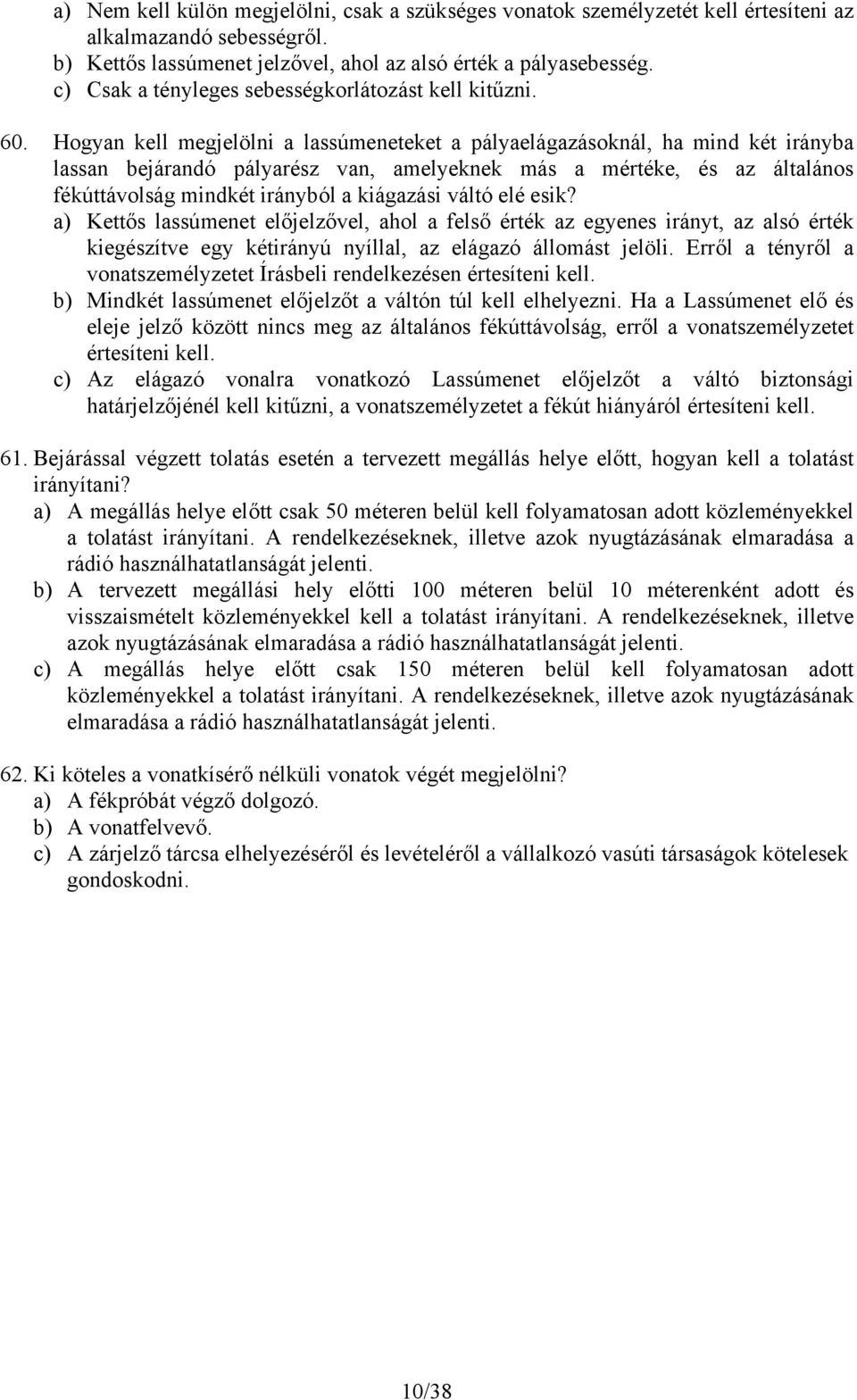 a) Nem kell külön megjelölni, csak a szükséges vonatok személyzetét kell értesíteni az alkalmazandó sebességről.
b) Kettős lassúmenet jelzővel, ahol az alsó érték a pályasebesség.
c) Csak a tényleges sebességkorlátozást kell kitűzni.

60. Hogyan kell megjelölni a lassúmeneteket a pályaelágazásoknál, ha mind két irányba lassan bejárandó pályarész van, amelyeknek más a mértéke, és az általános fékúttávolság mindkét irányból a kiágazási váltó elé esik?
a) Kettős lassúmenet előjelzővel, ahol a felső érték az egyenes irányt, az alsó érték kiegészítve egy kétirányú nyíllal, az elágazó állomást jelöli. Erről a tényről a vonatszemélyzetet Írásbeli rendelkezésen értesíteni kell.
b) Mindkét lassúmenet előjelzőt a váltón túl kell elhelyezni. Ha a Lassúmenet elő és eleje jelző között nincs meg az általános fékúttávolság, erről a vonatszemélyzetet értesíteni kell.
c) Az elágazó vonalra vonatkozó Lassúmenet előjelzőt a váltó biztonsági határjelzőjénél kell kitűzni, a vonatszemélyzetet a fékút hiányáról értesíteni kell.

61. Bejárással végzett tolatás esetén a tervezett megállás helye előtt, hogyan kell a tolatást irányítani?
a) A megállás helye előtt csak 50 méteren belül kell folyamatosan adott közleményekkel a tolatást irányítani. A rendelkezéseknek, illetve azok nyugtázásának elmaradása a rádió használhatatlanságát jelenti.
b) A tervezett megállási hely előtti 100 méteren belül 10 méterenként adott és visszaismételt közleményekkel kell a tolatást irányítani. A rendelkezéseknek, illetve azok nyugtázásának elmaradása a rádió használhatatlanságát jelenti.
c) A megállás helye előtt csak 150 méteren belül kell folyamatosan adott közleményekkel a tolatást irányítani. A rendelkezéseknek, illetve azok nyugtázásának elmaradása a rádió használhatatlanságát jelenti.

62. Ki köteles a vonatkísérő nélküli vonatok végét megjelölni?
a) A fékpróbát végző dolgozó.
b) A vonatfelvevő.
c) A zárjelző tárcsa elhelyezéséről és levételéről a vállalkozó vasúti társaságok kötelesek gondoskodni.

10/38